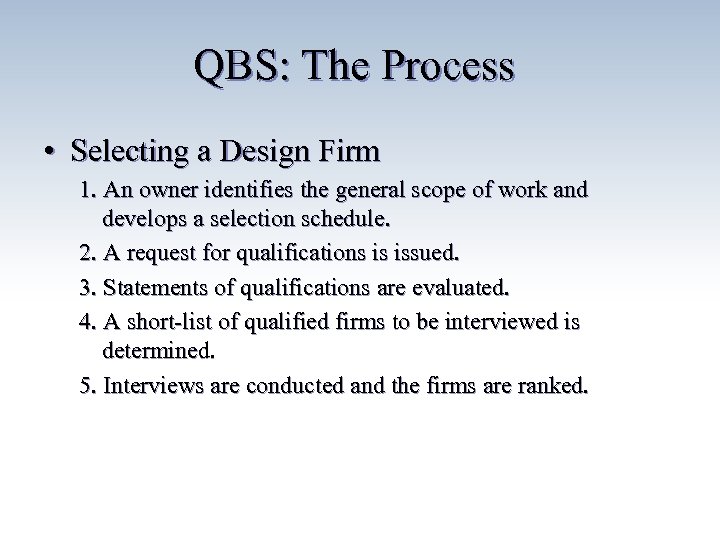 QBS: The Process

• Selecting a Design Firm

1. An owner identifies the general scope of work and develops a selection schedule.
2. A request for qualifications is issued.
3. Statements of qualifications are evaluated.
4. A short-list of qualified firms to be interviewed is determined.
5. Interviews are conducted and the firms are ranked.